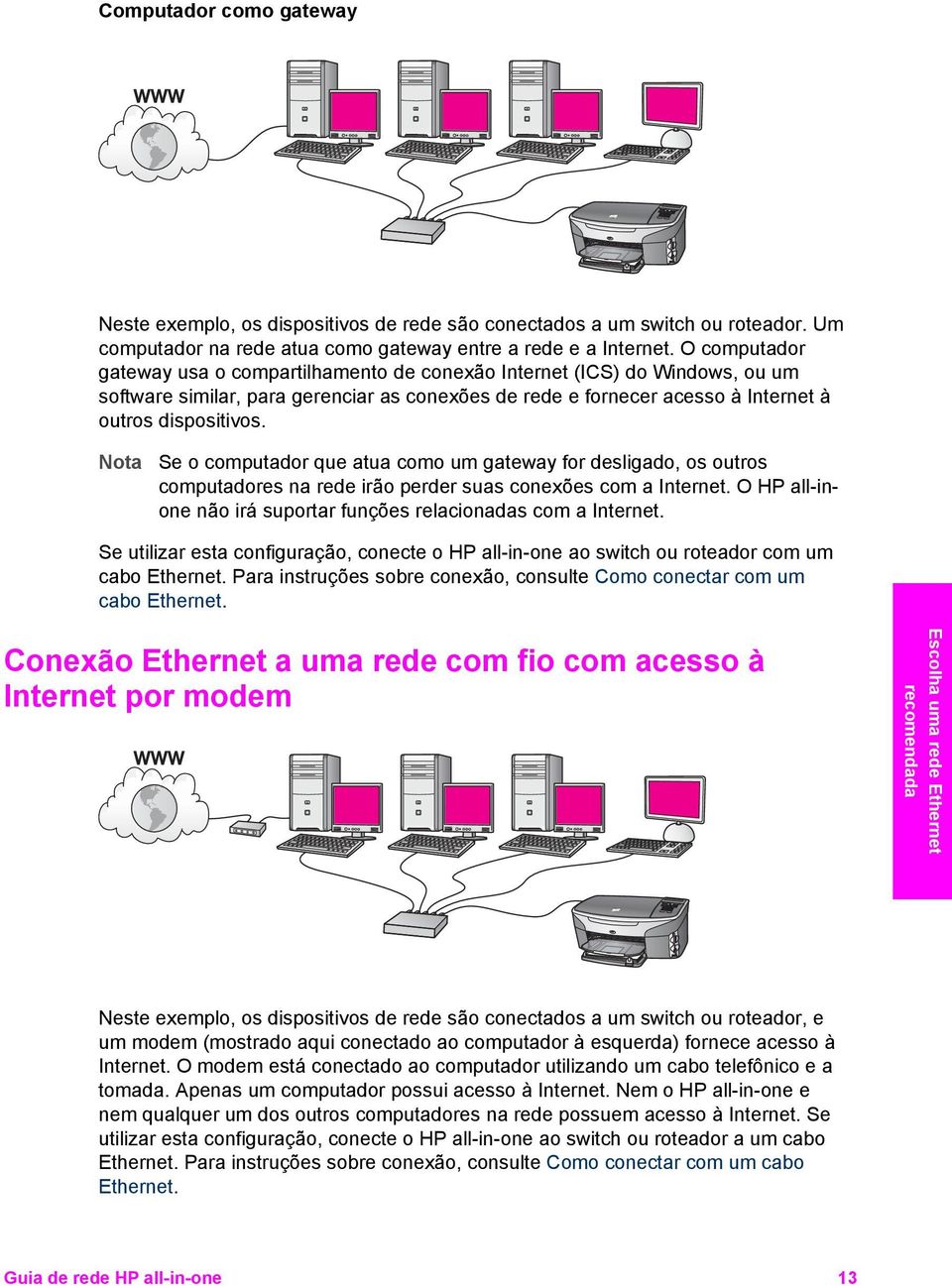 Computador como gateway

WWW

Neste exemplo, os dispositivos de rede são conectados a um switch ou roteador. Um computador na rede atua como gateway entre a rede e a Internet. O computador gateway usa o compartilhamento de conexão Internet (ICS) do Windows, ou um software similar, para gerenciar as conexões de rede e fornecer acesso à Internet à outros dispositivos.

Nota Se o computador que atua como um gateway for desligado, os outros computadores na rede irão perder suas conexões com a Internet. O HP all-in-one não irá suportar funções relacionadas com a Internet.

Se utilizar esta configuração, conecte o HP all-in-one ao switch ou roteador com um cabo Ethernet. Para instruções sobre conexão, consulte Como conectar com um cabo Ethernet.

Conexão Ethernet a uma rede com fio com acesso à Internet por modem

WWW

Neste exemplo, os dispositivos de rede são conectados a um switch ou roteador, e um modem (mostrado aqui conectado ao computador à esquerda) fornece acesso à Internet. O modem está conectado ao computador utilizando um cabo telefônico e a tomada. Apenas um computador possui acesso à Internet. Nem o HP all-in-one e nem qualquer um dos outros computadores na rede possuem acesso à Internet. Se utilizar esta configuração, conecte o HP all-in-one ao switch ou roteador a um cabo Ethernet. Para instruções sobre conexão, consulte Como conectar com um cabo Ethernet.

Escolha uma rede Ethernet recomendada

Guia de rede HP all-in-one 13